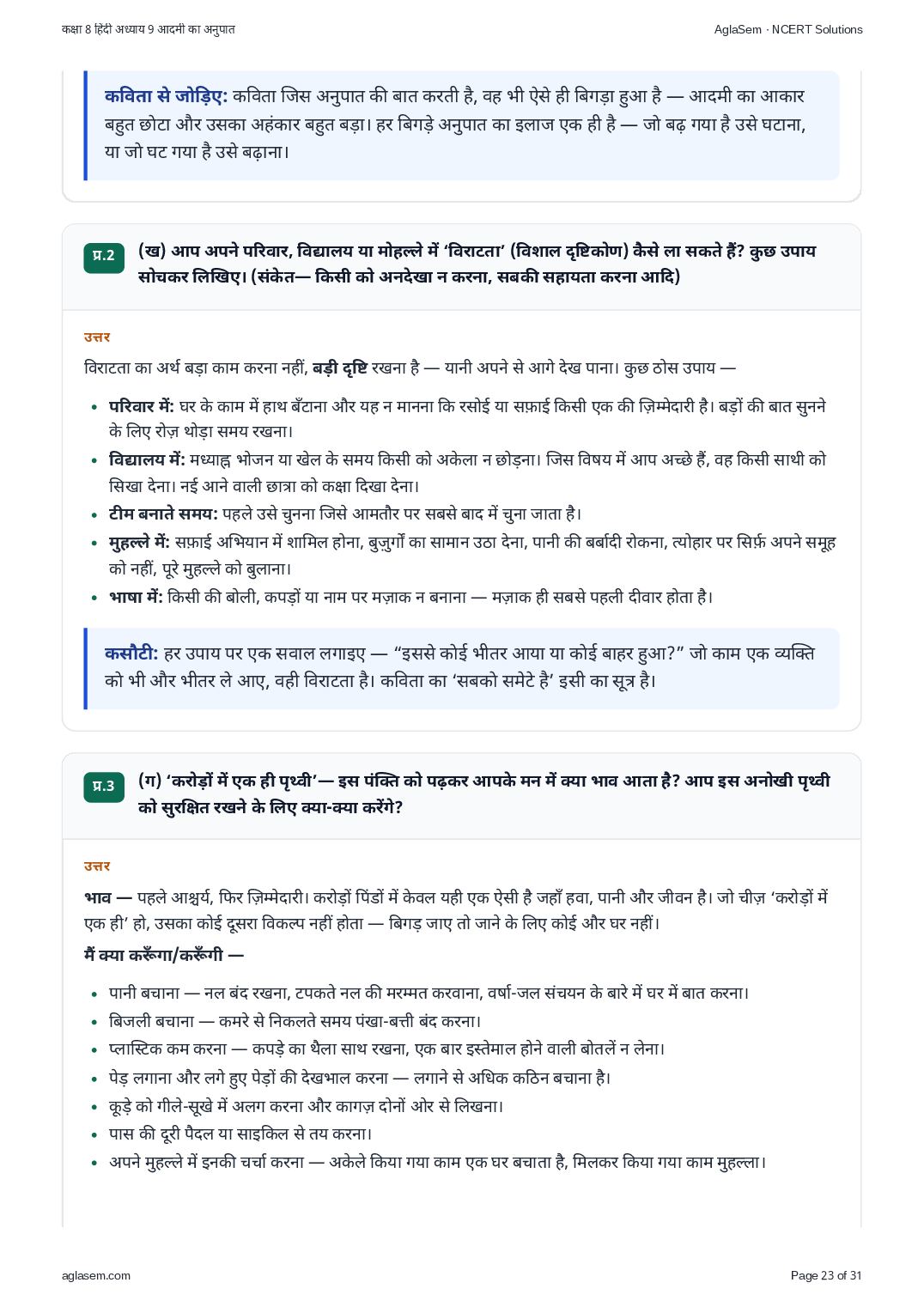 कक्षा 8 हिंदी अध्याय 9 आदमी का अनुपात

AglaSem · NCERT Solutions

कविता से जोड़िए: कविता जिस अनुपात की बात करती है, वह भी ऐसे ही बिगड़ा हुआ है — आदमी का आकार बहुत छोटा और उसका अहंकार बहुत बड़ा। हर बिगड़े अनुपात का इलाज एक ही है — जो बढ़ गया है उसे घटाना, या जो घट गया है उसे बढ़ाना।

प्र.2

(ख) आप अपने परिवार, विद्यालय या मोहल्ले में 'विराटता' (विशाल दृष्टिकोण) कैसे ला सकते हैं? कुछ उपाय सोचकर लिखिए। (संकेत— किसी को अनदेखा न करना, सबकी सहायता करना आदि)

उत्तर

विराटता का अर्थ बड़ा काम करना नहीं, बड़ी दृष्टि रखना है — यानी अपने से आगे देख पाना। कुछ ठोस उपाय —

• परिवार में: घर के काम में हाथ बँटाना और यह न मानना कि रसोई या सफ़ाई किसी एक की ज़िम्मेदारी है। बड़ों की बात सुनने के लिए रोज़ थोड़ा समय रखना।
• विद्यालय में: मध्याह्न भोजन या खेल के समय किसी को अकेला न छोड़ना। जिस विषय में आप अच्छे हैं, वह किसी साथी को सिखा देना। नई आने वाली छात्रा को कक्षा दिखा देना।
• टीम बनाते समय: पहले उसे चुनना जिसे आमतौर पर सबसे बाद में चुना जाता है।
• मुहल्ले में: सफ़ाई अभियान में शामिल होना, बुज़ुर्गों का सामान उठा देना, पानी की बर्बादी रोकना, त्योहार पर सिर्फ़ अपने समूह को नहीं, पूरे मुहल्ले को बुलाना।
• भाषा में: किसी की बोली, कपड़ों या नाम पर मज़ाक न बनाना — मज़ाक ही सबसे पहली दीवार होता है।

कसौटी: हर उपाय पर एक सवाल लगाइए — "इससे कोई भीतर आया या कोई बाहर हुआ?" जो काम एक व्यक्ति को भी और भीतर ले आए, वही विराटता है। कविता का 'सबको समेटे है' इसी का सूत्र है।

प्र.3

(ग) 'करोड़ों में एक ही पृथ्वी'— इस पंक्ति को पढ़कर आपके मन में क्या भाव आता है? आप इस अनोखी पृथ्वी को सुरक्षित रखने के लिए क्या-क्या करेंगे?

उत्तर

भाव — पहले आश्चर्य, फिर ज़िम्मेदारी। करोड़ों पिंडों में केवल यही एक ऐसी है जहाँ हवा, पानी और जीवन है। जो चीज़ 'करोड़ों में एक ही' हो, उसका कोई दूसरा विकल्प नहीं होता — बिगड़ जाए तो जाने के लिए कोई और घर नहीं।

मैं क्या करूँगा/करूँगी —

• पानी बचाना — नल बंद रखना, टपकते नल की मरम्मत करवाना, वर्षा-जल संचयन के बारे में घर में बात करना।
• बिजली बचाना — कमरे से निकलते समय पंखा-बत्ती बंद करना।
• प्लास्टिक कम करना — कपड़े का थैला साथ रखना, एक बार इस्तेमाल होने वाली बोतलें न लेना।
• पेड़ लगाना और लगे हुए पेड़ों की देखभाल करना — लगाने से अधिक कठिन बचाना है।
• कूड़े को गीले-सूखे में अलग करना और कागज़ दोनों ओर से लिखना।
• पास की दूरी पैदल या साइकिल से तय करना।
• अपने मुहल्ले में इनकी चर्चा करना — अकेले किया गया काम एक घर बचाता है, मिलकर किया गया काम मुहल्ला।

aglasem.com

Page 23 of 31